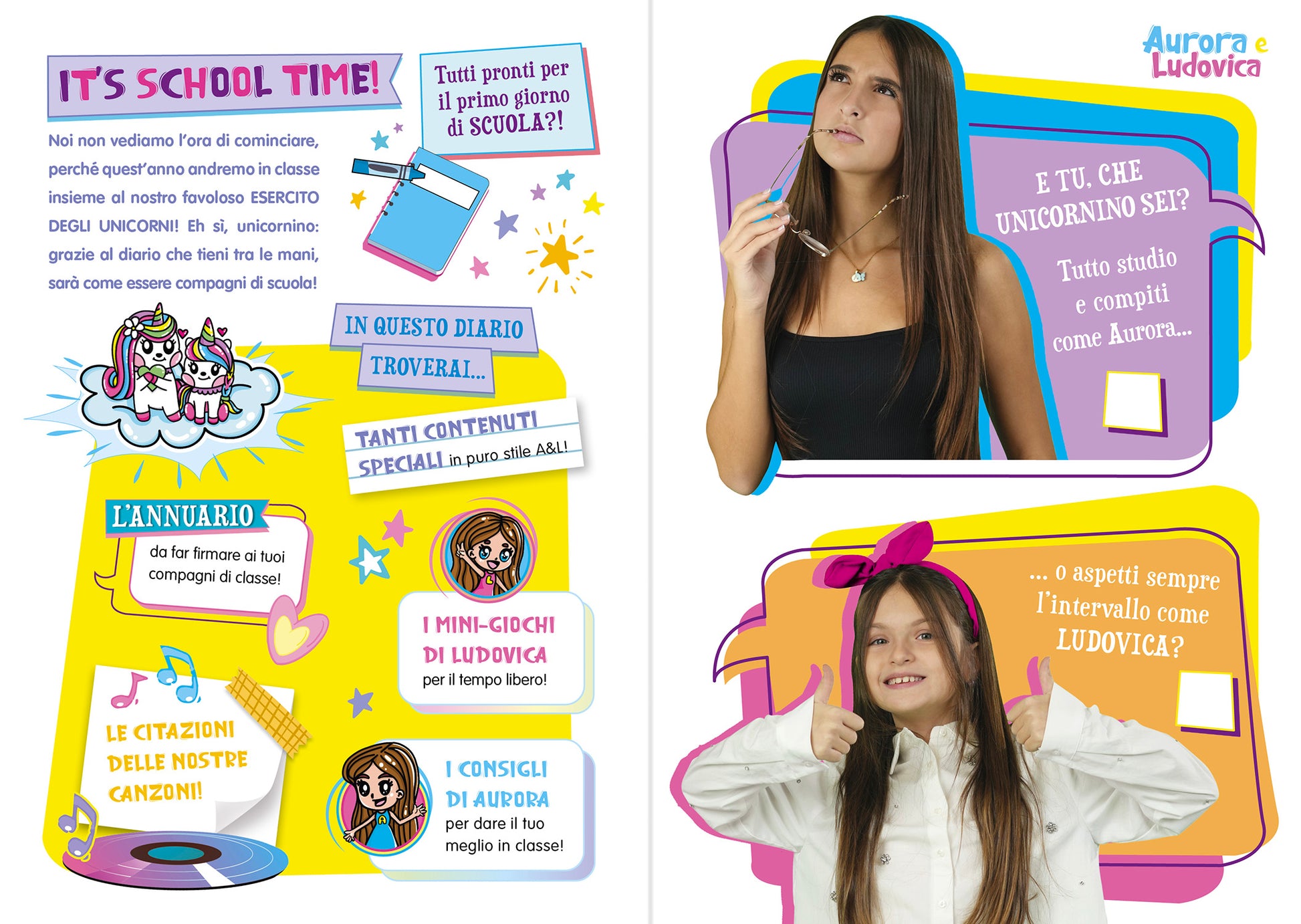 IT'S SCHOOL TIME!

Tutti pronti per il primo giorno di SCUOLA?!

Noi non vediamo l'ora di cominciare, perché quest'anno andremo in classe insieme al nostro favoloso ESERCITO DEGLI UNICORNI! Eh sì, unicornino: grazie al diario che tieni tra le mani, sarà come essere compagni di scuola!

IN QUESTO DIARIO TROVERAI...

TANTI CONTENUTI SPECIALI in puro stile A&L!

L'ANNUARIO
da far firmare ai tuoi compagni di classe!

I MINI-GIOCHI DI LUDOVICA
per il tempo libero!

LE CITAZIONI DELLE NOSTRE CANZONI!

I CONSIGLI DI AURORA
per dare il tuo meglio in classe!

Aurora e Ludovica

E TU, CHE UNICORNINO SEI?

Tutto studio e compiti come Aurora...

☐

... o aspetti sempre l'intervallo come LUDOVICA?

☐